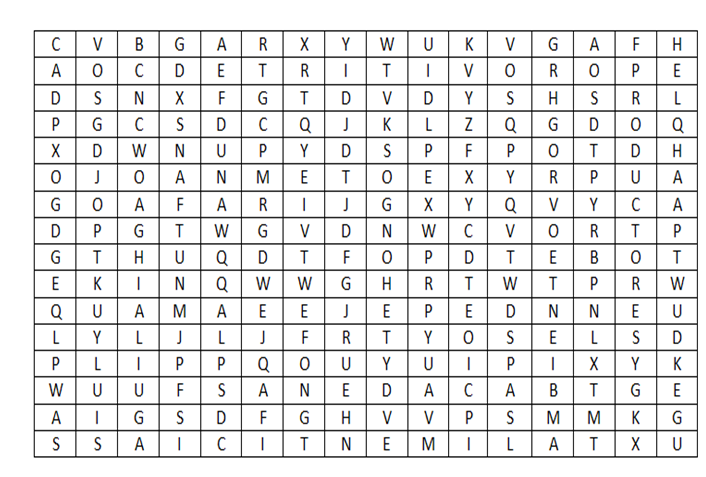 | C | V | B | G | A | R | X | Y | W | U | K | V | G | A | F | H |
|---|---|---|---|---|---|---|---|---|---|---|---|---|---|---|---|
| A | O | C | D | E | T | R | I | T | I | V | O | R | O | P | E |
| D | S | N | X | F | G | T | D | V | D | Y | S | H | S | R | L |
| P | G | C | S | D | C | Q | J | K | L | Z | Q | G | D | O | Q |
| X | D | W | N | U | P | Y | D | S | P | F | P | O | T | D | H |
| O | J | O | A | N | M | E | T | O | E | X | Y | R | P | U | A |
| G | O | A | F | A | R | I | J | G | X | Y | Q | V | Y | C | A |
| D | P | G | T | W | G | V | D | N | W | C | V | O | R | T | P |
| G | T | H | U | Q | D | T | F | O | P | D | T | E | B | O | T |
| E | K | I | N | Q | W | W | G | H | R | T | W | T | P | R | W |
| Q | U | A | M | A | E | E | J | E | P | E | D | N | N | E | U |
| L | Y | L | J | L | J | F | R | T | Y | O | S | E | L | S | D |
| P | L | I | P | P | Q | O | U | Y | U | I | P | I | X | Y | K |
| W | U | U | F | S | A | N | E | D | A | C | A | B | T | G | E |
| A | I | G | S | D | F | G | H | V | V | P | S | M | M | K | G |
| S | S | A | I | C | I | T | N | E | M | I | L | A | T | X | U |